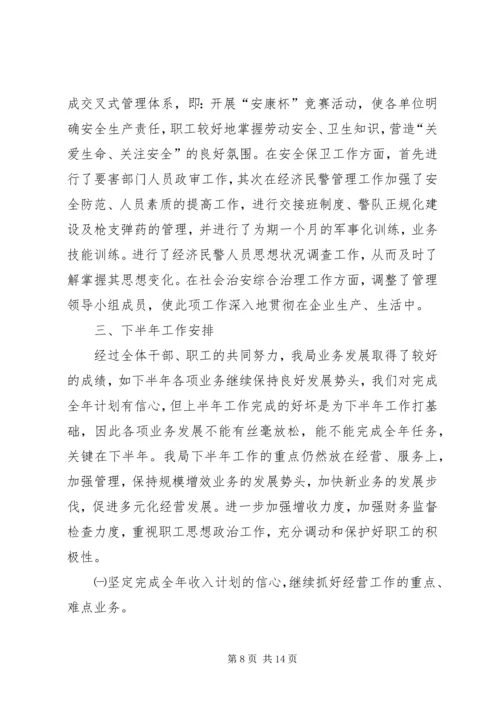 成交叉式管理体系，即：开展“安康杯”竞赛活动，使各单位明确安全生产责任，职工较好地掌握劳动安全、卫生知识，营造“关爱生命、关注安全”的良好氛围。在安全保卫工作方面，首先进行了要害部门人员政审工作，其次在经济民警管理工作加强了安全防范、人员素质的提高工作，进行交接班制度、警队正规化建设及枪支弹药的管理，并进行了为期一个月的军事化训练，业务技能训练。进行了经济民警人员思想状况调查工作，从而及时了解掌握其思想变化。在社会治安综合治理工作方面，调整了管理领导小组成员，使此项工作深入地贯彻在企业生产、生活中。

三、下半年工作安排

经过全体干部、职工的共同努力，我局业务发展取得了较好的成绩，如下半年各项业务继续保持良好发展势头，我们对完成全年计划有信心，但上半年工作完成的好坏是为下半年工作打基础，因此各项业务发展不能有丝毫放松，能不能完成全年任务，关键在下半年。我局下半年工作的重点仍然放在经营、服务上，加强管理，保持规模增效业务的发展势头，加快新业务的发展步伐，促进多元化经营发展。进一步加强增收力度，加强财务监督检查力度，重视职工思想政治工作，充分调动和保护好职工的积极性。

㈠坚定完成全年收入计划的信心，继续抓好经营工作的重点、难点业务。

第 8 页 共 14 页